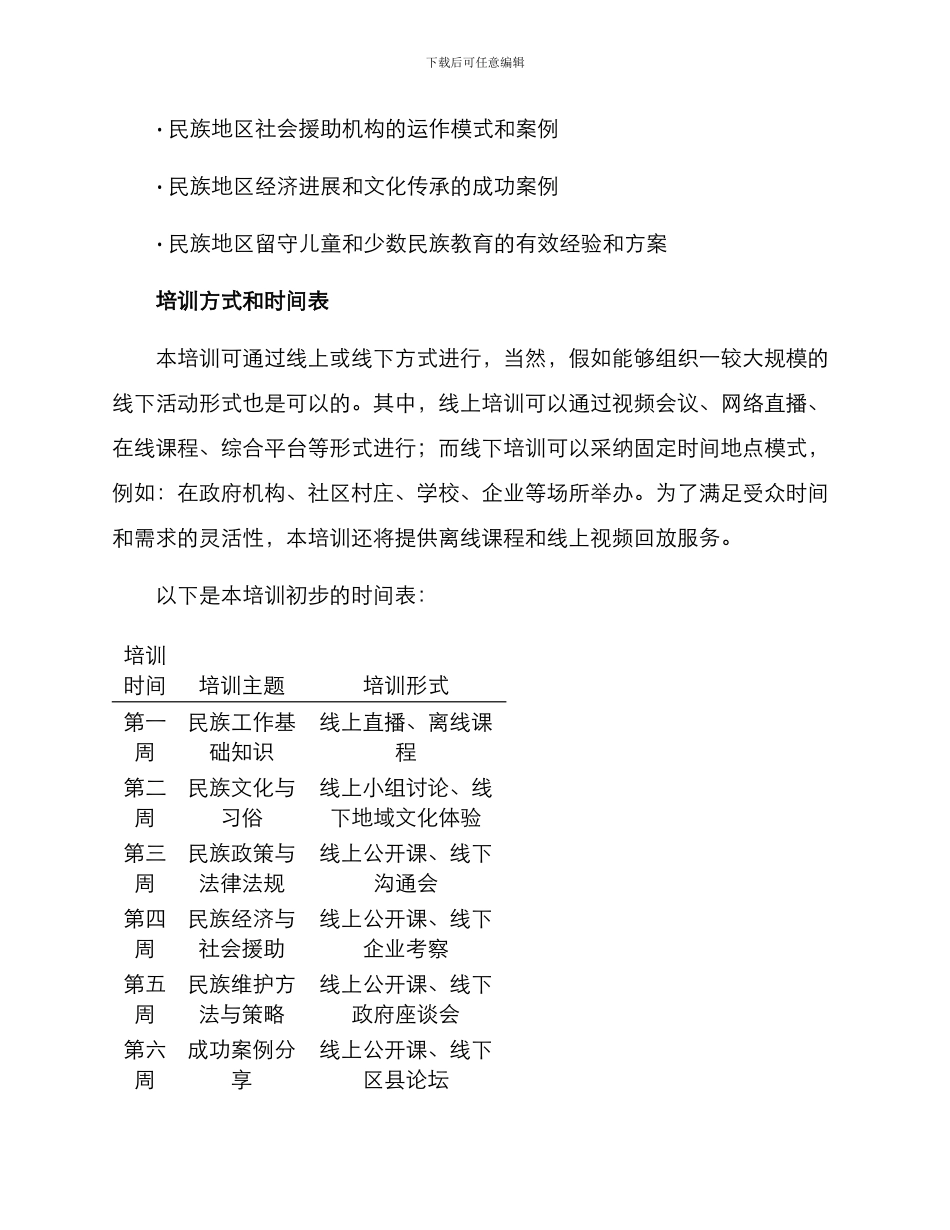 下载后可任意编辑

· 民族地区社会援助机构的运作模式和案例

· 民族地区经济进展和文化传承的成功案例

· 民族地区留守儿童和少数民族教育的有效经验和方案

培训方式和时间表

本培训可通过线上或线下方式进行，当然，假如能够组织一较大规模的线下活动形式也是可以的。其中，线上培训可以通过视频会议、网络直播、在线课程、综合平台等形式进行；而线下培训可以采纳固定时间地点模式，例如：在政府机构、社区村庄、学校、企业等场所举办。为了满足受众时间和需求的灵活性，本培训还将提供离线课程和线上视频回放服务。

以下是本培训初步的时间表：

| 培训时间 | 培训主题 | 培训形式 |
|---|---|---|
| 第一周 | 民族工作基础知识 | 线上直播、离线课程 |
| 第二周 | 民族文化与习俗 | 线上小组讨论、线下地域文化体验 |
| 第三周 | 民族政策与法律法规 | 线上公开课、线下沟通会 |
| 第四周 | 民族经济与社会援助 | 线上公开课、线下企业考察 |
| 第五周 | 民族维护方法与策略 | 线上公开课、线下政府座谈会 |
| 第六周 | 成功案例分享 | 线上公开课、线下区县论坛 |